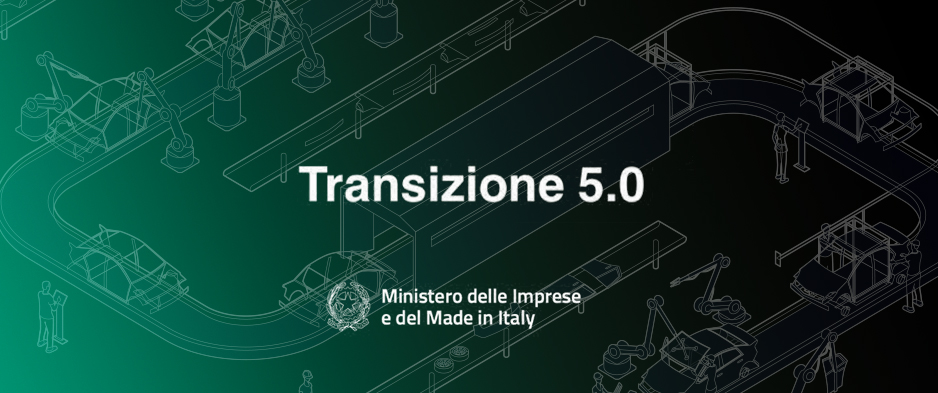 Transizione 5.0

Ministero delle Imprese
e del Made in Italy